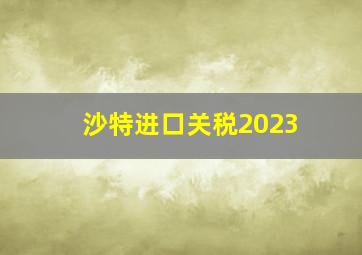 沙特进口关税2023